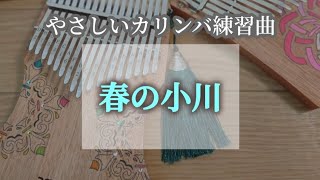 やさしいカリンバ練習曲

春の小川